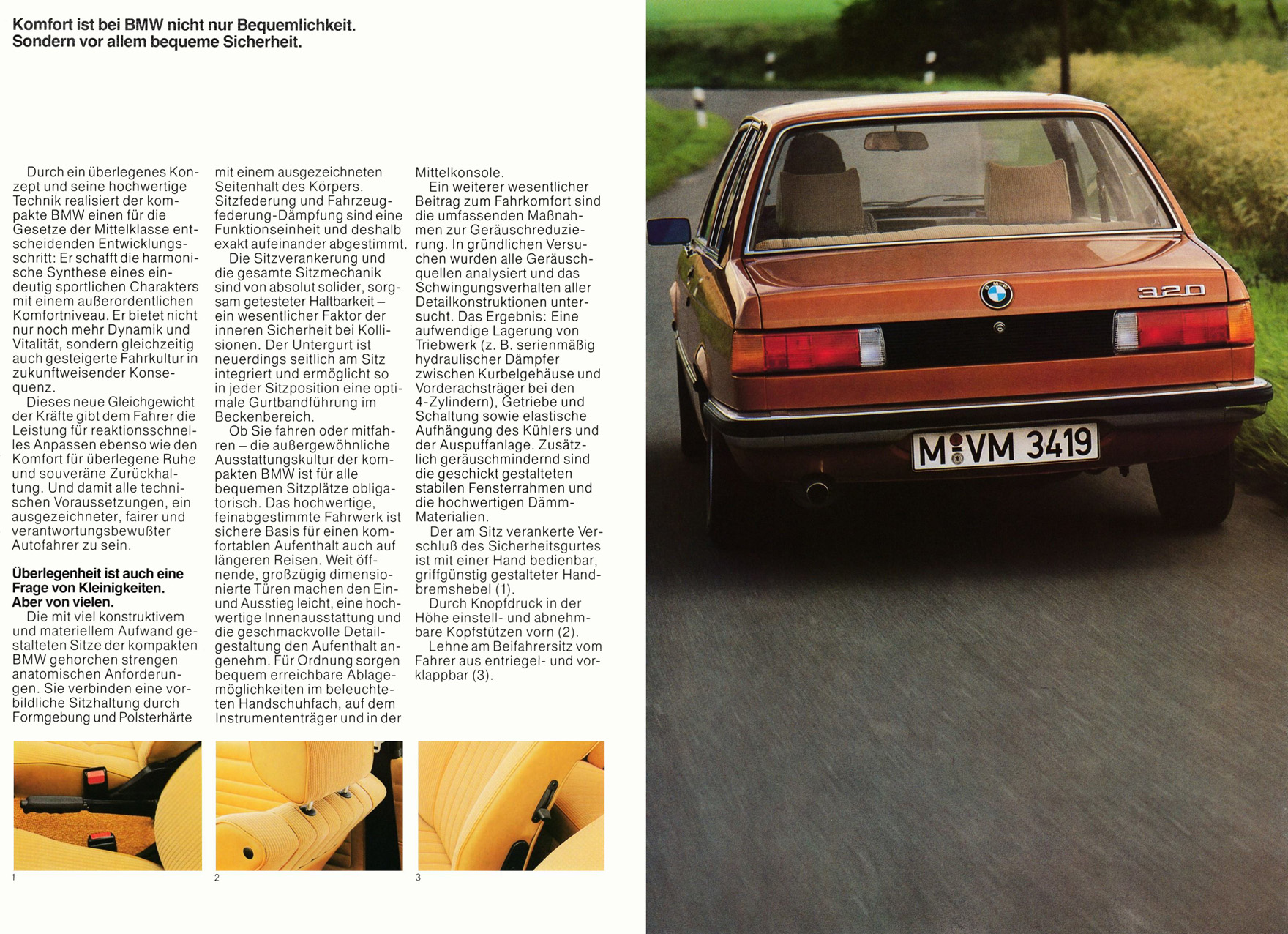 Komfort ist bei BMW nicht nur Bequemlichkeit.
Sondern vor allem bequeme Sicherheit.

Durch ein überlegenes Konzept und seine hochwertige Technik realisiert der kompakte BMW einen für die Gesetze der Mittelklasse entscheidenden Entwicklungsschritt: Er schafft die harmonische Synthese eines eindeutig sportlichen Charakters mit einem außerordentlichen Komfortniveau. Er bietet nicht nur noch mehr Dynamik und Vitalität, sondern gleichzeitig auch gesteigerte Fahrkultur in zukunftweisender Konsequenz.

Dieses neue Gleichgewicht der Kräfte gibt dem Fahrer die Leistung für reaktionsschnelles Anpassen ebenso wie den Komfort für überlegene Ruhe und souveräne Zurückhaltung. Und damit alle technischen Voraussetzungen, ein ausgezeichneter, fairer und verantwortungsbewußter Autofahrer zu sein.

Überlegenheit ist auch eine Frage von Kleinigkeiten. Aber von vielen.

Die mit viel konstruktivem und materiellem Aufwand gestalteten Sitze der kompakten BMW gehorchen strengen anatomischen Anforderungen. Sie verbinden eine vorbildliche Sitzhaltung durch Formgebung und Polsterhärte mit einem ausgezeichneten Seitenhalt des Körpers. Sitzfederung und Fahrzeugfederung-Dämpfung sind eine Funktionseinheit und deshalb exakt aufeinander abgestimmt.

Die Sitzverankerung und die gesamte Sitzmechanik sind von absolut solider, sorgsam getesteter Haltbarkeit – ein wesentlicher Faktor der inneren Sicherheit bei Kollisionen. Der Untergurt ist neuerdings seitlich am Sitz integriert und ermöglicht so in jeder Sitzposition eine optimale Gurtbandführung im Beckenbereich.

Ob Sie fahren oder mitfahren – die außergewöhnliche Ausstattungskultur der kompakten BMW ist für alle bequemen Sitzplätze obligatorisch. Das hochwertige, feinabgestimmte Fahrwerk ist sichere Basis für einen komfortablen Aufenthalt auch auf längeren Reisen. Weit öffnende, großzügig dimensionierte Türen machen den Ein- und Ausstieg leicht, eine hochwertige Innenausstattung und die geschmackvolle Detailgestaltung den Aufenthalt angenehm. Für Ordnung sorgen bequem erreichbare Ablagemöglichkeiten im beleuchteten Handschuhfach, auf dem Instrumententräger und in der Mittelkonsole.

Ein weiterer wesentlicher Beitrag zum Fahrkomfort sind die umfassenden Maßnahmen zur Geräuschreduzierung. In gründlichen Versuchen wurden alle Geräuschquellen analysiert und das Schwingungsverhalten aller Detailkonstruktionen untersucht. Das Ergebnis: Eine aufwendige Lagerung von Triebwerk (z. B. serienmäßig hydraulischer Dämpfer zwischen Kurbelgehäuse und Vorderachsträger bei den 4-Zylindern), Getriebe und Schaltung sowie elastische Aufhängung des Kühlers und der Auspuffanlage. Zusätzlich geräuschmindernd sind die geschickt gestalteten stabilen Fensterrahmen und die hochwertigen Dämm-Materialien.

Der am Sitz verankerte Verschluß des Sicherheitsgurtes ist mit einer Hand bedienbar, griffgünstig gestalteter Handbremshebel (1).

Durch Knopfdruck in der Höhe einstell- und abnehmbare Kopfstützen vorn (2).

Lehne am Beifahrersitz vom Fahrer aus entriegel- und vorklappbar (3).

1

2

3

320

M VM 3419